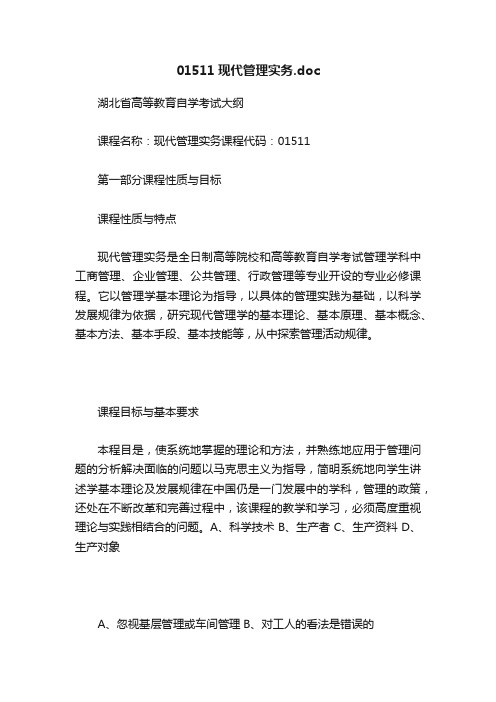 01511 现代管理实务.doc

湖北省高等教育自学考试大纲

课程名称：现代管理实务课程代码：01511

第一部分课程性质与目标

课程性质与特点

现代管理实务是全日制高等院校和高等教育自学考试管理学科中工商管理、企业管理、公共管理、行政管理等专业开设的专业必修课程。它以管理学基本理论为指导，以具体的管理实践为基础，以科学发展规律为依据，研究现代管理学的基本理论、基本原理、基本概念、基本方法、基本手段、基本技能等，从中探索管理活动规律。

课程目标与基本要求

本程目是，使系统地掌握的理论和方法，并熟练地应用于管理问题的分析解决面临的问题以马克思主义为指导，简明系统地向学生讲述学基本理论及发展规律在中国仍是一门发展中的学科，管理的政策，还处在不断改革和完善过程中，该课程的教学和学习，必须高度重视理论与实践相结合的问题。A、科学技术 B、生产者 C、生产资料 D、生产对象

A、忽视基层管理或车间管理 B、对工人的看法是错误的